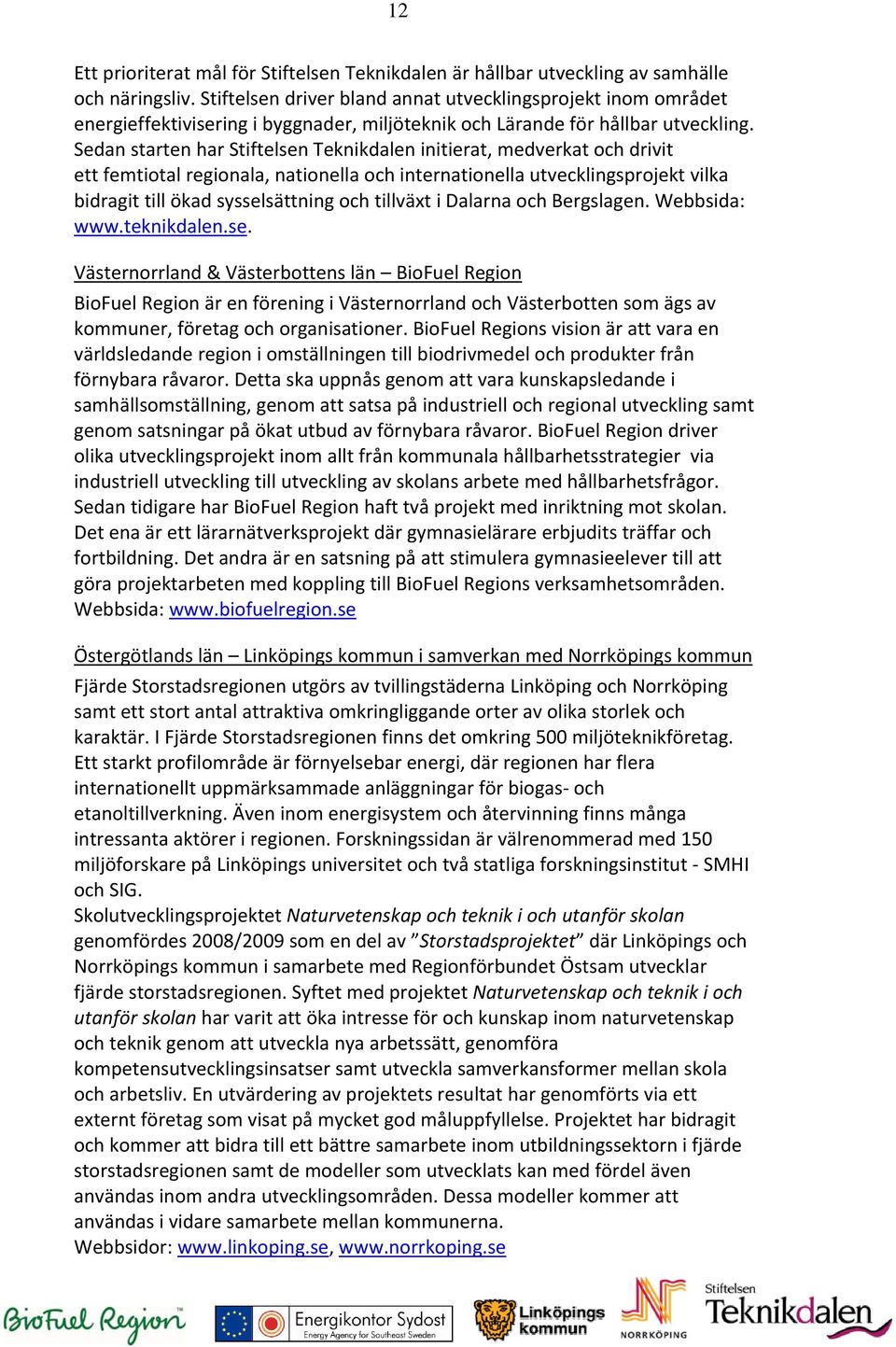 12

Ett prioriterat mål för Stiftelsen Teknikdalen är hållbar utveckling av samhälle och näringsliv. Stiftelsen driver bland annat utvecklingsprojekt inom området energieffektivisering i byggnader, miljöteknik och Lärande för hållbar utveckling. Sedan starten har Stiftelsen Teknikdalen initierat, medverkat och drivit ett femtiotal regionala, nationella och internationella utvecklingsprojekt vilka bidragit till ökad sysselsättning och tillväxt i Dalarna och Bergslagen. Webbsida: www.teknikdalen.se.

Västernorrland & Västerbottens län – BioFuel Region

BioFuel Region är en förening i Västernorrland och Västerbotten som ägs av kommuner, företag och organisationer. BioFuel Regions vision är att vara en världsledande region i omställningen till biodrivmedel och produkter från förnybara råvaror. Detta ska uppnås genom att vara kunskapsledande i samhällsomställning, genom att satsa på industriell och regional utveckling samt genom satsningar på ökat utbud av förnybara råvaror. BioFuel Region driver olika utvecklingsprojekt inom allt från kommunala hållbarhetsstrategier via industriell utveckling till utveckling av skolans arbete med hållbarhetsfrågor. Sedan tidigare har BioFuel Region haft två projekt med inriktning mot skolan. Det ena är ett lärarnätverksprojekt där gymnasielärare erbjudits träffar och fortbildning. Det andra är en satsning på att stimulera gymnasieelever till att göra projektarbeten med koppling till BioFuel Regions verksamhetsområden. Webbsida: www.biofuelregion.se

Östergötlands län – Linköpings kommun i samverkan med Norrköpings kommun

Fjärde Storstadsregionen utgörs av tvillingstäderna Linköping och Norrköping samt ett stort antal attraktiva omkringliggande orter av olika storlek och karaktär. I Fjärde Storstadsregionen finns det omkring 500 miljöteknikföretag. Ett starkt profilområde är förnyelsebar energi, där regionen har flera internationellt uppmärksammade anläggningar för biogas- och etanoltillverkning. Även inom energisystem och återvinning finns många intressanta aktörer i regionen. Forskningssidan är välrenommerad med 150 miljöforskare på Linköpings universitet och två statliga forskningsinstitut - SMHI och SIG.
Skolutvecklingsprojektet Naturvetenskap och teknik i och utanför skolan genomfördes 2008/2009 som en del av ”Storstadsprojektet” där Linköpings och Norrköpings kommun i samarbete med Regionförbundet Östsam utvecklar fjärde storstadsregionen. Syftet med projektet Naturvetenskap och teknik i och utanför skolan har varit att öka intresse för och kunskap inom naturvetenskap och teknik genom att utveckla nya arbetssätt, genomföra kompetensutvecklingsinsatser samt utveckla samverkansformer mellan skola och arbetsliv. En utvärdering av projektets resultat har genomförts via ett externt företag som visat på mycket god måluppfyllelse. Projektet har bidragit och kommer att bidra till ett bättre samarbete inom utbildningssektorn i fjärde storstadsregionen samt de modeller som utvecklats kan med fördel även användas inom andra utvecklingsområden. Dessa modeller kommer att användas i vidare samarbete mellan kommunerna.
Webbsidor: www.linkoping.se, www.norrkoping.se

BioFuel Region™ Energikontor Sydost Energy Agency for Southeast Sweden Linköpings kommun NORRKÖPING Stiftelsen Teknikdalen